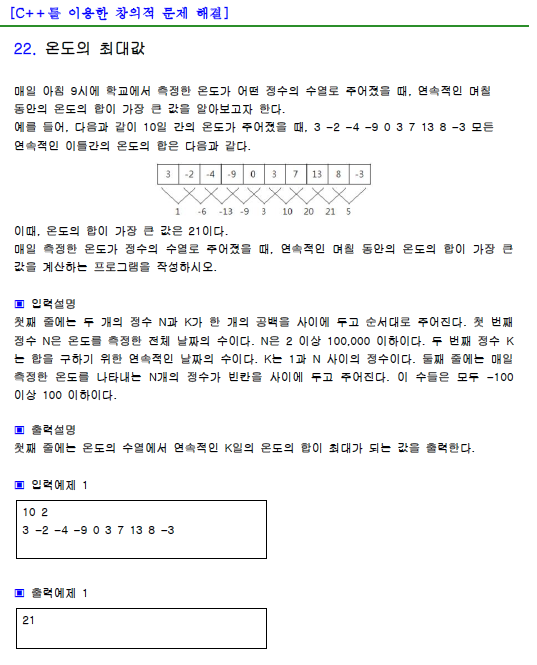 [C++를 이용한 창의적 문제 해결]

22. 온도의 최대값

매일 아침 9시에 학교에서 측정한 온도가 어떤 정수의 수열로 주어졌을 때, 연속적인 며칠 동안의 온도의 합이 가장 큰 값을 알아보고자 한다.
예를 들어, 다음과 같이 10일 간의 온도가 주어졌을 때, 3 -2 -4 -9 0 3 7 13 8 -3 모든 연속적인 이틀간의 온도의 합은 다음과 같다.

| 3 | -2 | -4 | -9 | 0 | 3 | 7 | 13 | 8 | -3 |
|---|---|---|---|---|---|---|---|---|---|

1 -6 -13 -9 3 10 20 21 5

이때, 온도의 합이 가장 큰 값은 21이다.
매일 측정한 온도가 정수의 수열로 주어졌을 때, 연속적인 며칠 동안의 온도의 합이 가장 큰 값을 계산하는 프로그램을 작성하시오.

▣ 입력설명
첫째 줄에는 두 개의 정수 N과 K가 한 개의 공백을 사이에 두고 순서대로 주어진다. 첫 번째 정수 N은 온도를 측정한 전체 날짜의 수이다. N은 2 이상 100,000 이하이다. 두 번째 정수 K는 합을 구하기 위한 연속적인 날짜의 수이다. K는 1과 N 사이의 정수이다. 둘째 줄에는 매일 측정한 온도를 나타내는 N개의 정수가 빈칸을 사이에 두고 주어진다. 이 수들은 모두 -100 이상 100 이하이다.

▣ 출력설명
첫째 줄에는 온도의 수열에서 연속적인 K일의 온도의 합이 최대가 되는 값을 출력한다.

▣ 입력예제 1
10 2
3 -2 -4 -9 0 3 7 13 8 -3

▣ 출력예제 1
21